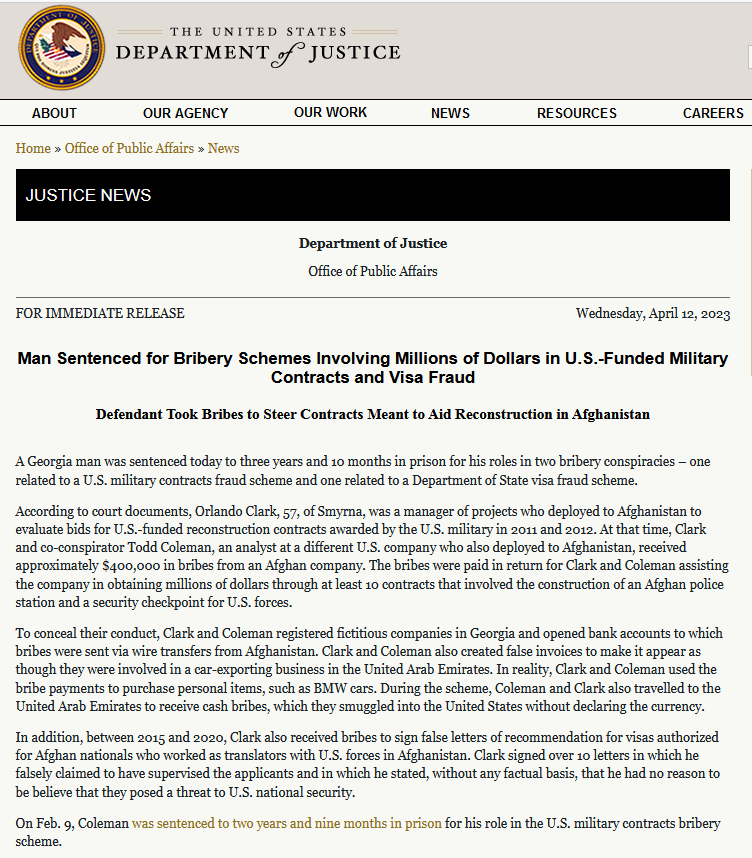 THE UNITED STATES
DEPARTMENT of JUSTICE

ABOUT OUR AGENCY OUR WORK NEWS RESOURCES CAREERS

Home » Office of Public Affairs » News

JUSTICE NEWS

Department of Justice

Office of Public Affairs

FOR IMMEDIATE RELEASE

Wednesday, April 12, 2023

Man Sentenced for Bribery Schemes Involving Millions of Dollars in U.S.-Funded Military Contracts and Visa Fraud

Defendant Took Bribes to Steer Contracts Meant to Aid Reconstruction in Afghanistan

A Georgia man was sentenced today to three years and 10 months in prison for his roles in two bribery conspiracies – one related to a U.S. military contracts fraud scheme and one related to a Department of State visa fraud scheme.

According to court documents, Orlando Clark, 57, of Smyrna, was a manager of projects who deployed to Afghanistan to evaluate bids for U.S.-funded reconstruction contracts awarded by the U.S. military in 2011 and 2012. At that time, Clark and co-conspirator Todd Coleman, an analyst at a different U.S. company who also deployed to Afghanistan, received approximately $400,000 in bribes from an Afghan company. The bribes were paid in return for Clark and Coleman assisting the company in obtaining millions of dollars through at least 10 contracts that involved the construction of an Afghan police station and a security checkpoint for U.S. forces.

To conceal their conduct, Clark and Coleman registered fictitious companies in Georgia and opened bank accounts to which bribes were sent via wire transfers from Afghanistan. Clark and Coleman also created false invoices to make it appear as though they were involved in a car-exporting business in the United Arab Emirates. In reality, Clark and Coleman used the bribe payments to purchase personal items, such as BMW cars. During the scheme, Coleman and Clark also travelled to the United Arab Emirates to receive cash bribes, which they smuggled into the United States without declaring the currency.

In addition, between 2015 and 2020, Clark also received bribes to sign false letters of recommendation for visas authorized for Afghan nationals who worked as translators with U.S. forces in Afghanistan. Clark signed over 10 letters in which he falsely claimed to have supervised the applicants and in which he stated, without any factual basis, that he had no reason to be believe that they posed a threat to U.S. national security.

On Feb. 9, Coleman was sentenced to two years and nine months in prison for his role in the U.S. military contracts bribery scheme.